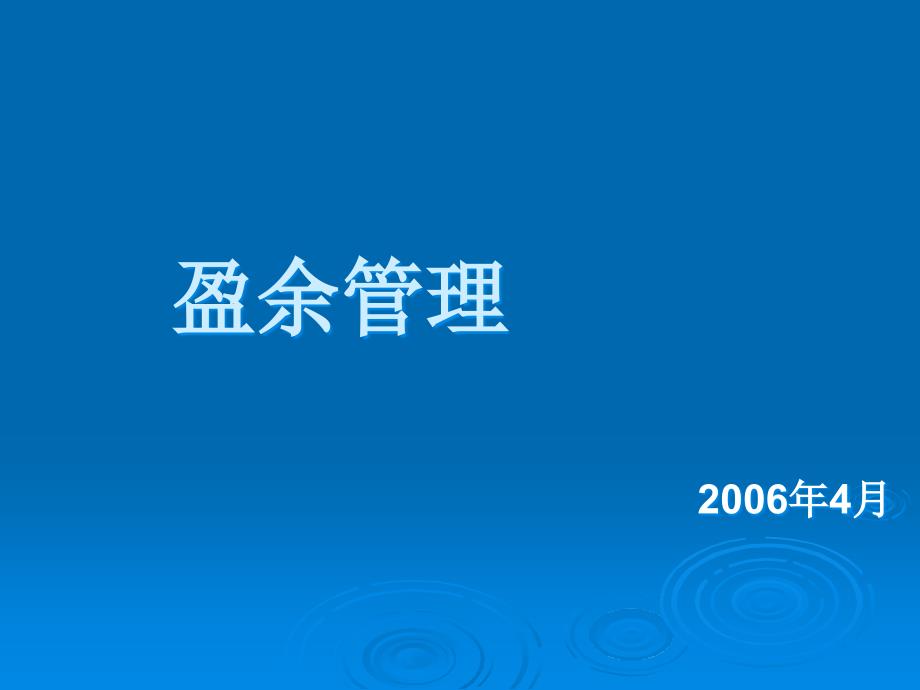 盈余管理

2006年4月